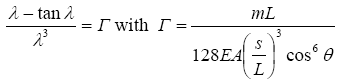 $\frac{\lambda - \tan \lambda}{\lambda^3} = \Gamma$ with $\Gamma = \frac{mL}{128EA\left(\frac{s}{L}\right)^3 \cos^6 \theta}$